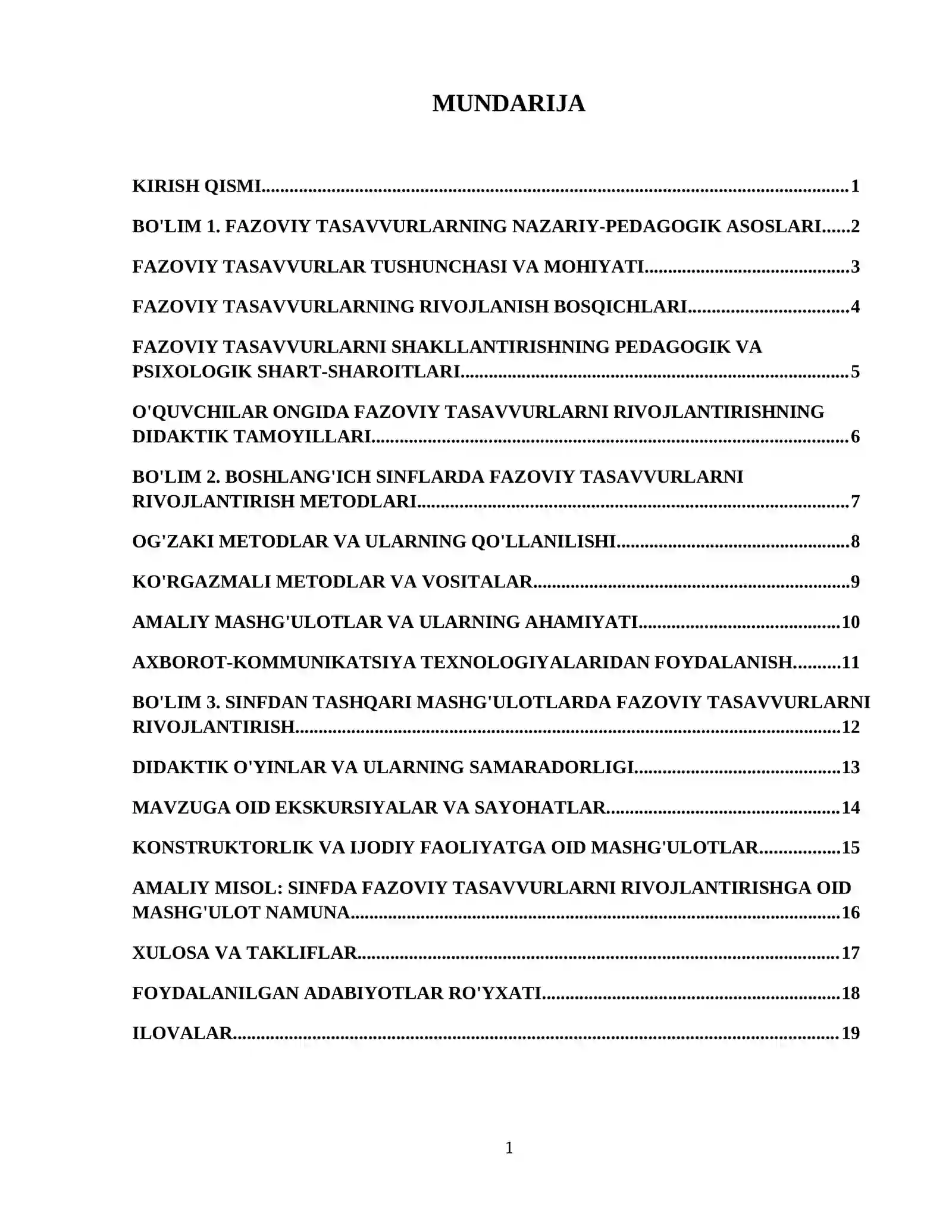 MUNDARIJA

KIRISH QISMI 1

BO'LIM 1. FAZOVIY TASAVVURLARNING NAZARIY-PEDAGOGIK ASOSLARI 2

FAZOVIY TASAVVURLAR TUSHUNCHASI VA MOHIYATI 3

FAZOVIY TASAVVURLARNING RIVOJLANISH BOSQICHLARI 4

FAZOVIY TASAVVURLARNI SHAKLLANTIRISHNING PEDAGOGIK VA PSIXOLOGIK SHART-SHAROITLARI 5

O'QUVCHILAR ONGIDA FAZOVIY TASAVVURLARNI RIVOJLANTIRISHNING DIDAKTIK TAMOYILLARI 6

BO'LIM 2. BOSHLANG'ICH SINFLARDA FAZOVIY TASAVVURLARNI RIVOJLANTIRISH METODLARI 7

OG'ZAKI METODLAR VA ULARNING QO'LLANILISHI 8

KO'RGAZMALI METODLAR VA VOSITALAR 9

AMALIY MASHG'ULOTLAR VA ULARNING AHAMIYATI 10

AXBOROT-KOMMUNIKATSIYA TEXNOLOGIYALARIDAN FOYDALANISH 11

BO'LIM 3. SINFDAN TASHQARI MASHG'ULOTLARDA FAZOVIY TASAVVURLARNI RIVOJLANTIRISH 12

DIDAKTIK O'YINLAR VA ULARNING SAMARADORLIGI 13

MAVZUGA OID EKSKURSIYALAR VA SAYOHATLAR 14

KONSTRUKTORLIK VA IJODIY FAOLIYATGA OID MASHG'ULOTLAR 15

AMALIY MISOL: SINFDA FAZOVIY TASAVVURLARNI RIVOJLANTIRISHGA OID MASHG'ULOT NAMUNA 16

XULOSA VA TAKLIFLAR 17

FOYDALANILGAN ADABIYOTLAR RO'YXATI 18

ILOVALAR 19

1